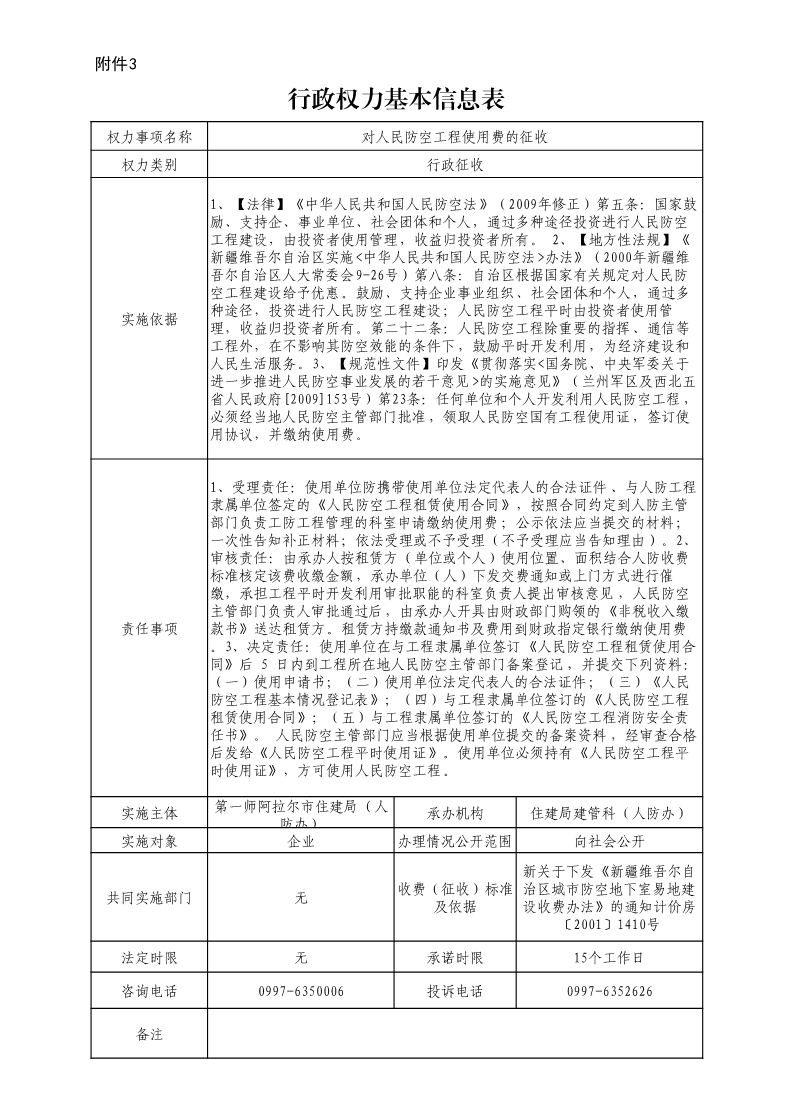 附件3

行政权力基本信息表

| 权力事项名称 | 对人民防空工程使用费的征收 | | |
|---|---|---|---|
| 权力类别 | 行政征收 | | |
| 实施依据 | 1、【法律】《中华人民共和国人民防空法》（2009年修正）第五条：国家鼓励、支持企、事业单位、社会团体和个人，通过多种途径投资进行人民防空工程建设，由投资者使用管理，收益归投资者所有。 2、【地方性法规】《新疆维吾尔自治区实施<中华人民共和国人民防空法>办法》（2000年新疆维吾尔自治区人大常委会9-26号）第八条：自治区根据国家有关规定对人民防空工程建设给予优惠。鼓励、支持企业事业组织、社会团体和个人，通过多种途径，投资进行人民防空工程建设；人民防空工程平时由投资者使用管理，收益归投资者所有。第二十二条：人民防空工程除重要的指挥、通信等工程外，在不影响其防空效能的条件下，鼓励平时开发利用，为经济建设和人民生活服务。3、【规范性文件】印发《贯彻落实<国务院、中央军委关于进一步推进人民防空事业发展的若干意见>的实施意见》（兰州军区及西北五省人民政府[2009]153号）第23条：任何单位和个人开发利用人民防空工程，必须经当地人民防空主管部门批准，领取人民防空国有工程使用证，签订使用协议，并缴纳使用费。 | | |
| 责任事项 | 1、受理责任：使用单位防携带使用单位法定代表人的合法证件、与人防工程隶属单位签定的《人民防空工程租赁使用合同》，按照合同约定到人防主管部门负责工防工程管理的科室申请缴纳使用费；公示依法应当提交的材料；一次性告知补正材料；依法受理或不予受理（不予受理应当告知理由）。2、审核责任：由承办人按租赁方（单位或个人）使用位置、面积结合人防收费标准核定该费收缴金额，承办单位（人）下发交费通知或上门方式进行催缴，承担工程平时开发利用审批职能的科室负责人提出审核意见，人民防空主管部门负责人审批通过后，由承办人开具由财政部门购领的《非税收入缴款书》送达租赁方。租赁方持缴款通知书及费用到财政指定银行缴纳使用费。3、决定责任：使用单位在与工程隶属单位签订《人民防空工程租赁使用合同》后 5 日内到工程所在地人民防空主管部门备案登记，并提交下列资料：（一）使用申请书；（二）使用单位法定代表人的合法证件；（三）《人民防空工程基本情况登记表》；（四）与工程隶属单位签订的《人民防空工程租赁使用合同》；（五）与工程隶属单位签订的《人民防空工程消防安全责任书》。 人民防空主管部门应当根据使用单位提交的备案资料，经审查合格后发给《人民防空工程平时使用证》。使用单位必须持有《人民防空工程平时使用证》，方可使用人民防空工程。 | | |
| 实施主体 | 第一师阿拉尔市住建局（人防办） | 承办机构 | 住建局建管科（人防办） |
| 实施对象 | 企业 | 办理情况公开范围 | 向社会公开 |
| 共同实施部门 | 无 | 收费（征收）标准及依据 | 新关于下发《新疆维吾尔自治区城市防空地下室易地建设收费办法》的通知计价房〔2001〕1410号 |
| 法定时限 | 无 | 承诺时限 | 15个工作日 |
| 咨询电话 | 0997-6350006 | 投诉电话 | 0997-6352626 |
| 备注 | | | |